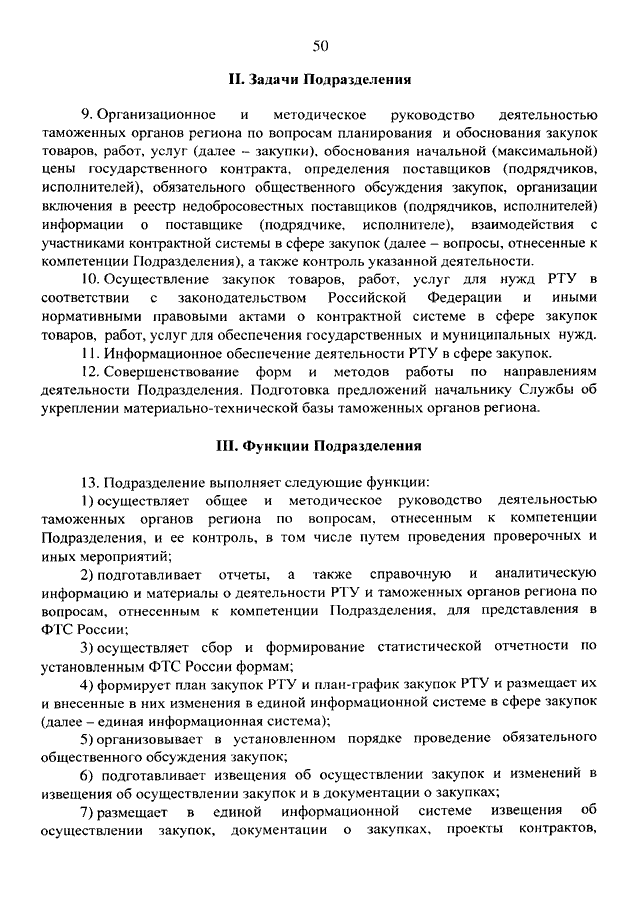 50

II. Задачи Подразделения

9. Организационное и методическое руководство деятельностью таможенных органов региона по вопросам планирования и обоснования закупок товаров, работ, услуг (далее – закупки), обоснования начальной (максимальной) цены государственного контракта, определения поставщиков (подрядчиков, исполнителей), обязательного общественного обсуждения закупок, организации включения в реестр недобросовестных поставщиков (подрядчиков, исполнителей) информации о поставщике (подрядчике, исполнителе), взаимодействия с участниками контрактной системы в сфере закупок (далее – вопросы, отнесенные к компетенции Подразделения), а также контроль указанной деятельности.

10. Осуществление закупок товаров, работ, услуг для нужд РТУ в соответствии с законодательством Российской Федерации и иными нормативными правовыми актами о контрактной системе в сфере закупок товаров, работ, услуг для обеспечения государственных и муниципальных нужд.

11. Информационное обеспечение деятельности РТУ в сфере закупок.

12. Совершенствование форм и методов работы по направлениям деятельности Подразделения. Подготовка предложений начальнику Службы об укреплении материально-технической базы таможенных органов региона.

III. Функции Подразделения

13. Подразделение выполняет следующие функции:

1) осуществляет общее и методическое руководство деятельностью таможенных органов региона по вопросам, отнесенным к компетенции Подразделения, и ее контроль, в том числе путем проведения проверочных и иных мероприятий;

2) подготавливает отчеты, а также справочную и аналитическую информацию и материалы о деятельности РТУ и таможенных органов региона по вопросам, отнесенным к компетенции Подразделения, для представления в ФТС России;

3) осуществляет сбор и формирование статистической отчетности по установленным ФТС России формам;

4) формирует план закупок РТУ и план-график закупок РТУ и размещает их и внесенные в них изменения в единой информационной системе в сфере закупок (далее – единая информационная система);

5) организовывает в установленном порядке проведение обязательного общественного обсуждения закупок;

6) подготавливает извещения об осуществлении закупок и изменений в извещения об осуществлении закупок и в документации о закупках;

7) размещает в единой информационной системе извещения об осуществлении закупок, документации о закупках, проекты контрактов,